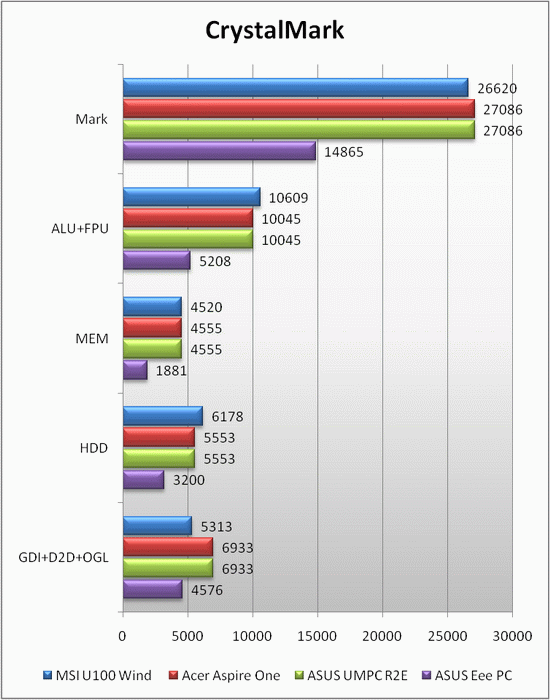 CrystalMark

Mark
26620
27086
27086
14865

ALU+FPU
10609
10045
10045
5208

MEM
4520
4555
4555
1881

HDD
6178
5553
5553
3200

GDI+D2D+OGL
5313
6933
6933
4576

0
5000
10000
15000
20000
25000
30000

MSI U100 Wind
Acer Aspire One
ASUS UMPC R2E
ASUS Eee PC